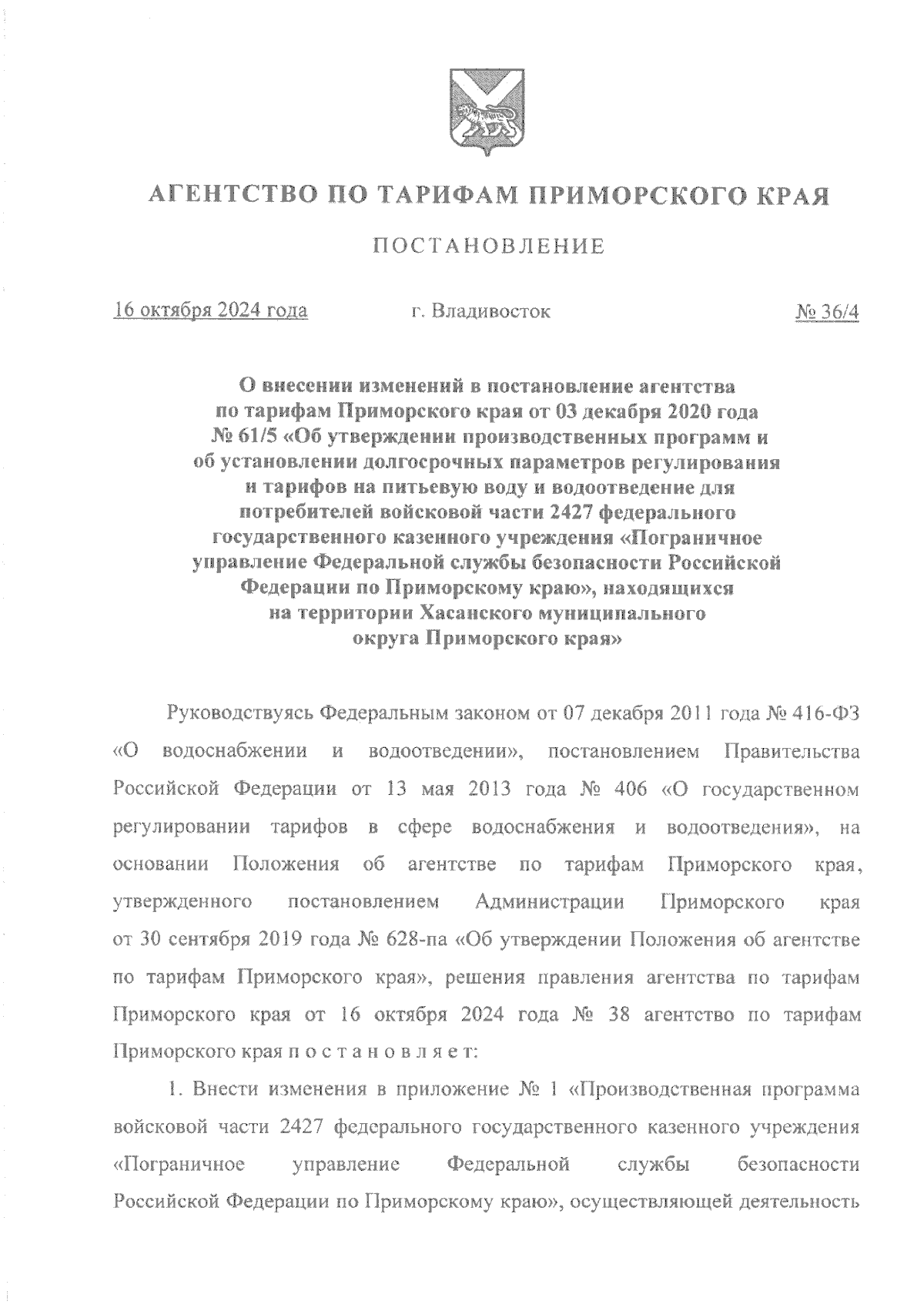 АГЕНТСТВО ПО ТАРИФАМ ПРИМОРСКОГО КРАЯ

ПОСТАНОВЛЕНИЕ

16 октября 2024 года г. Владивосток № 36/4

О внесении изменений в постановление агентства по тарифам Приморского края от 03 декабря 2020 года № 61/5 «Об утверждении производственных программ и об установлении долгосрочных параметров регулирования и тарифов на питьевую воду и водоотведение для потребителей войсковой части 2427 федерального государственного казенного учреждения «Пограничное управление Федеральной службы безопасности Российской Федерации по Приморскому краю», находящихся на территории Хасанского муниципального округа Приморского края»

Руководствуясь Федеральным законом от 07 декабря 2011 года № 416-ФЗ «О водоснабжении и водоотведении», постановлением Правительства Российской Федерации от 13 мая 2013 года № 406 «О государственном регулировании тарифов в сфере водоснабжения и водоотведения», на основании Положения об агентстве по тарифам Приморского края, утвержденного постановлением Администрации Приморского края от 30 сентября 2019 года № 628-па «Об утверждении Положения об агентстве по тарифам Приморского края», решения правления агентства по тарифам Приморского края от 16 октября 2024 года № 38 агентство по тарифам Приморского края п о с т а н о в л я е т:

1. Внести изменения в приложение № 1 «Производственная программа войсковой части 2427 федерального государственного казенного учреждения «Пограничное управление Федеральной службы безопасности Российской Федерации по Приморскому краю», осуществляющей деятельность